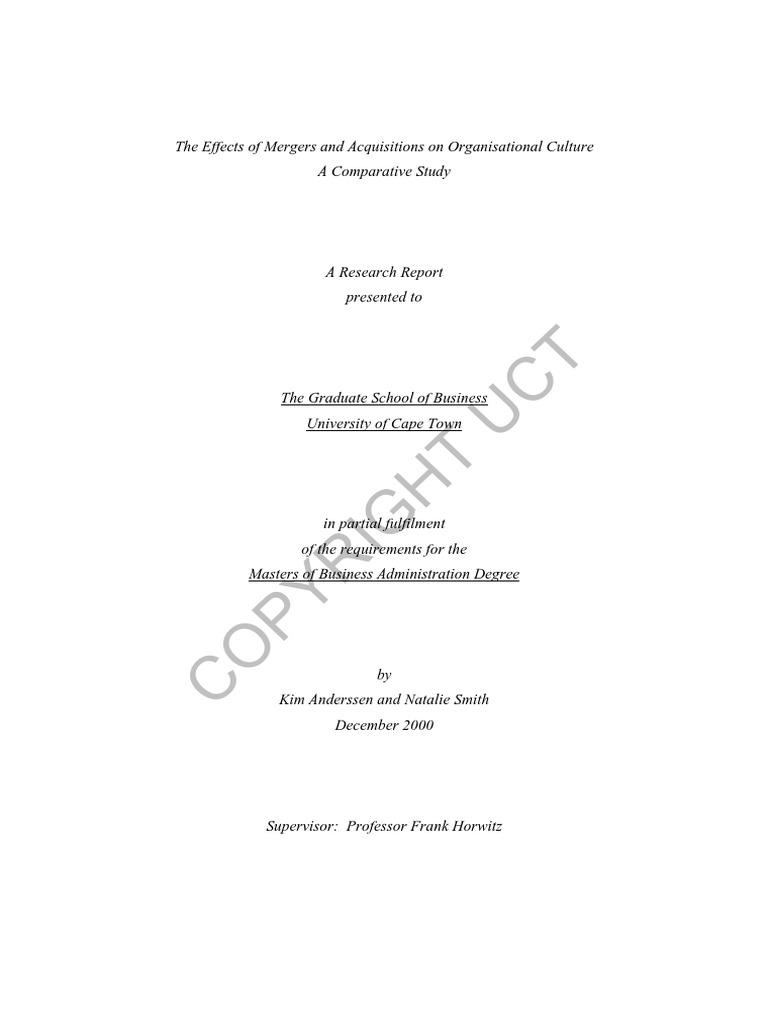 The Effects of Mergers and Acquisitions on Organisational Culture
A Comparative Study

A Research Report
presented to

The Graduate School of Business
University of Cape Town

in partial fulfilment
of the requirements for the
Masters of Business Administration Degree

by
Kim Anderssen and Natalie Smith
December 2000

Supervisor: Professor Frank Horwitz

COPYRIGHT UCT